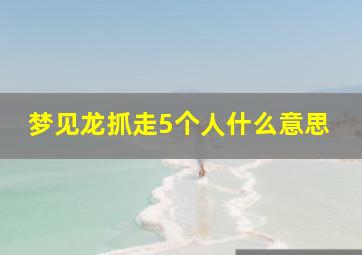 梦见龙抓走5个人什么意思